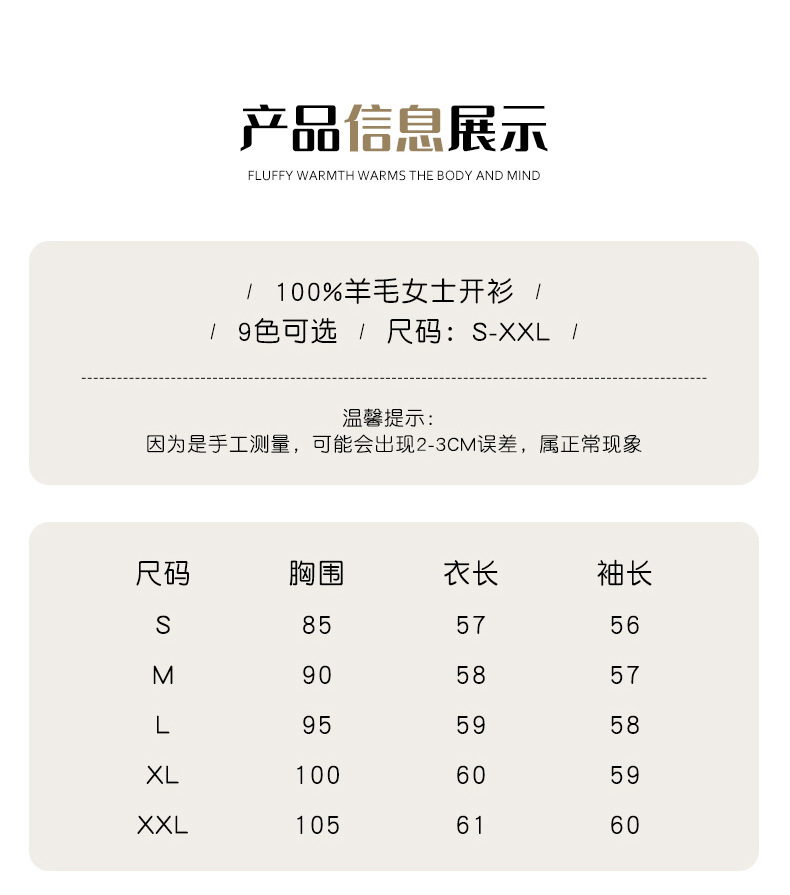 产品信息展示
FLUFFY WARMTH WARMS THE BODY AND MIND

/ 100%羊毛女士开衫 /
/ 9色可选 / 尺码：S-XXL /

温馨提示：
因为是手工测量，可能会出现2-3CM误差，属正常现象

| 尺码 | 胸围 | 衣长 | 袖长 |
|---|---|---|---|
| S | 85 | 57 | 56 |
| M | 90 | 58 | 57 |
| L | 95 | 59 | 58 |
| XL | 100 | 60 | 59 |
| XXL | 105 | 61 | 60 |